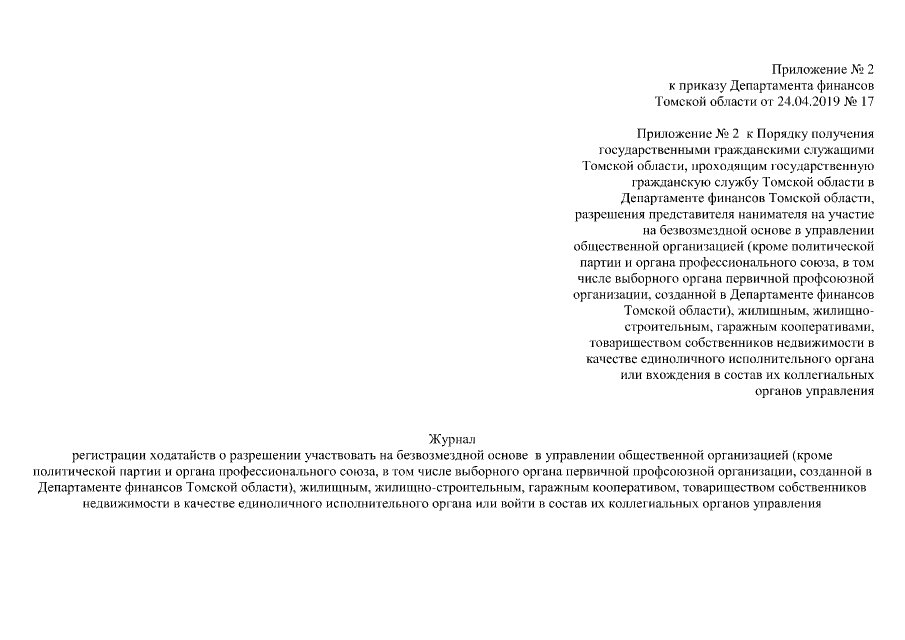 Приложение № 2
к приказу Департамента финансов
Томской области от 24.04.2019 № 17

Приложение № 2 к Порядку получения государственными гражданскими служащими Томской области, проходящим государственную гражданскую службу Томской области в Департаменте финансов Томской области, разрешения представителя нанимателя на участие на безвозмездной основе в управлении общественной организацией (кроме политической партии и органа профессионального союза, в том числе выборного органа первичной профсоюзной организации, созданной в Департаменте финансов Томской области), жилищным, жилищно-строительным, гаражным кооперативами, товариществом собственников недвижимости в качестве единоличного исполнительного органа или вхождения в состав их коллегиальных органов управления

Журнал
регистрации ходатайств о разрешении участвовать на безвозмездной основе в управлении общественной организацией (кроме политической партии и органа профессионального союза, в том числе выборного органа первичной профсоюзной организации, созданной в Департаменте финансов Томской области), жилищным, жилищно-строительным, гаражным кооперативом, товариществом собственников недвижимости в качестве единоличного исполнительного органа или войти в состав их коллегиальных органов управления